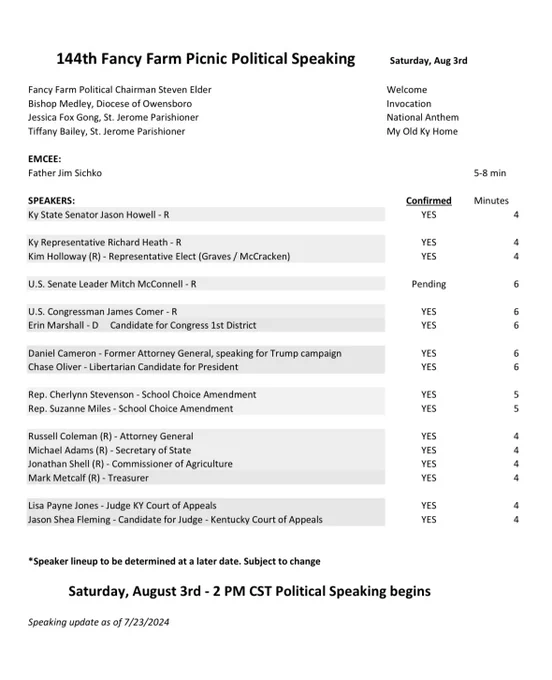 144th Fancy Farm Picnic Political Speaking Saturday, Aug 3rd

Fancy Farm Political Chairman Steven Elder Welcome
Bishop Medley, Diocese of Owensboro Invocation
Jessica Fox Gong, St. Jerome Parishioner National Anthem
Tiffany Bailey, St. Jerome Parishioner My Old Ky Home

EMCEE:
Father Jim Sichko 5-8 min

| SPEAKERS: | Confirmed | Minutes |
|---|---|---|
| Ky State Senator Jason Howell - R | YES | 4 |
| Ky Representative Richard Heath - R | YES | 4 |
| Kim Holloway (R) - Representative Elect (Graves / McCracken) | YES | 4 |
| U.S. Senate Leader Mitch McConnell - R | Pending | 6 |
| U.S. Congressman James Comer - R | YES | 6 |
| Erin Marshall - D Candidate for Congress 1st District | YES | 6 |
| Daniel Cameron - Former Attorney General, speaking for Trump campaign | YES | 6 |
| Chase Oliver - Libertarian Candidate for President | YES | 6 |
| Rep. Cherlynn Stevenson - School Choice Amendment | YES | 5 |
| Rep. Suzanne Miles - School Choice Amendment | YES | 5 |
| Russell Coleman (R) - Attorney General | YES | 4 |
| Michael Adams (R) - Secretary of State | YES | 4 |
| Jonathan Shell (R) - Commissioner of Agriculture | YES | 4 |
| Mark Metcalf (R) - Treasurer | YES | 4 |
| Lisa Payne Jones - Judge KY Court of Appeals | YES | 4 |
| Jason Shea Fleming - Candidate for Judge - Kentucky Court of Appeals | YES | 4 |

*Speaker lineup to be determined at a later date. Subject to change

Saturday, August 3rd - 2 PM CST Political Speaking begins

Speaking update as of 7/23/2024